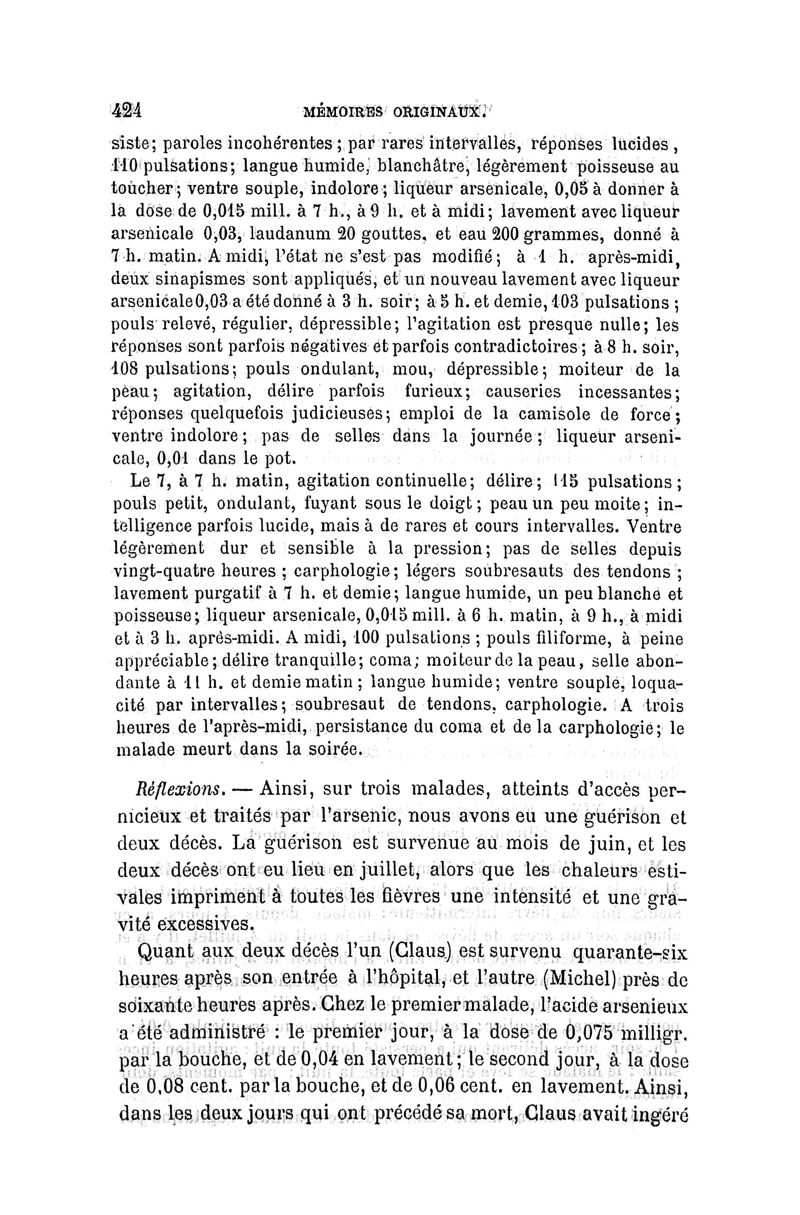 424 MÉMOIRES ORIGINAUX.

siste; paroles incohérentes; par rares intervalles, réponses lucides, 110 pulsations; langue humide, blanchâtre, légèrement poisseuse au toucher; ventre souple, indolore; liqueur arsenicale, 0,05 à donner à la dose de 0,015 mill. à 7 h., à 9 h. et à midi; lavement avec liqueur arsenicale 0,03, laudanum 20 gouttes, et eau 200 grammes, donné à 7 h. matin. A midi, l'état ne s'est pas modifié; à 1 h. après-midi, deux sinapismes sont appliqués, et un nouveau lavement avec liqueur arsenicale 0,03 a été donné à 3 h. soir; à 5 h. et demie, 103 pulsations; pouls relevé, régulier, dépressible; l'agitation est presque nulle; les réponses sont parfois négatives et parfois contradictoires; à 8 h. soir, 108 pulsations; pouls ondulant, mou, dépressible; moiteur de la peau; agitation, délire parfois furieux; causeries incessantes; réponses quelquefois judicieuses; emploi de la camisole de force; ventre indolore; pas de selles dans la journée; liqueur arsenicale, 0,01 dans le pot.

Le 7, à 7 h. matin, agitation continuelle; délire; 115 pulsations; pouls petit, ondulant, fuyant sous le doigt; peau un peu moite; intelligence parfois lucide, mais à de rares et cours intervalles. Ventre légèrement dur et sensible à la pression; pas de selles depuis vingt-quatre heures; carphologie; légers soubresauts des tendons; lavement purgatif à 7 h. et demie; langue humide, un peu blanche et poisseuse; liqueur arsenicale, 0,015 mill. à 6 h. matin, à 9 h., à midi et à 3 h. après-midi. A midi, 100 pulsations; pouls filiforme, à peine appréciable; délire tranquille; coma; moiteur de la peau, selle abondante à 11 h. et demie matin; langue humide; ventre souple, loquacité par intervalles; soubresaut de tendons, carphologie. A trois heures de l'après-midi, persistance du coma et de la carphologie; le malade meurt dans la soirée.

Réflexions. — Ainsi, sur trois malades, atteints d'accès pernicieux et traités par l'arsenic, nous avons eu une guérison et deux décès. La guérison est survenue au mois de juin, et les deux décès ont eu lieu en juillet, alors que les chaleurs estivales impriment à toutes les fièvres une intensité et une gravité excessives.

Quant aux deux décès l'un (Claus) est survenu quarante-six heures après son entrée à l'hôpital, et l'autre (Michel) près de soixante heures après. Chez le premier malade, l'acide arsenieux a été administré : le premier jour, à la dose de 0,075 milligr. par la bouche, et de 0,04 en lavement; le second jour, à la dose de 0,08 cent. par la bouche, et de 0,06 cent. en lavement. Ainsi, dans les deux jours qui ont précédé sa mort, Claus avait ingéré